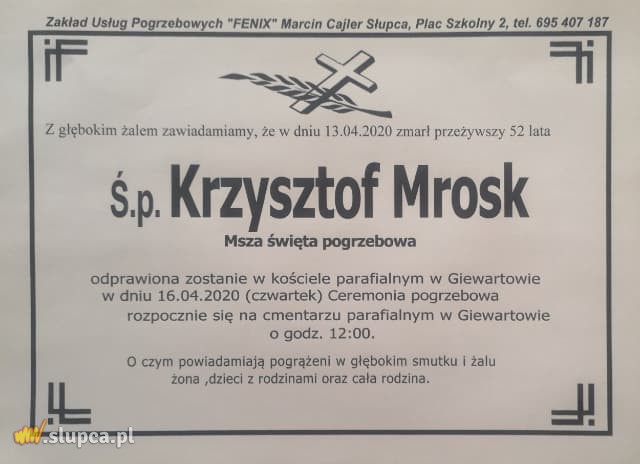 Zakład Usług Pogrzebowych "FENIX" Marcin Cajler Słupca, Plac Szkolny 2, tel. 695 407 187

Z głębokim żalem zawiadamiamy, że w dniu 13.04.2020 zmarł przeżywszy 52 lata

Ś.p. Krzysztof Mrosk

Msza święta pogrzebowa

odprawiona zostanie w kościele parafialnym w Giewartowie w dniu 16.04.2020 (czwartek) Ceremonia pogrzebowa rozpocznie się na cmentarzu parafialnym w Giewartowie o godz. 12:00.

O czym powiadamiają pogrążeni w głębokim smutku i żalu żona ,dzieci z rodzinami oraz cała rodzina.

www.slupca.pl